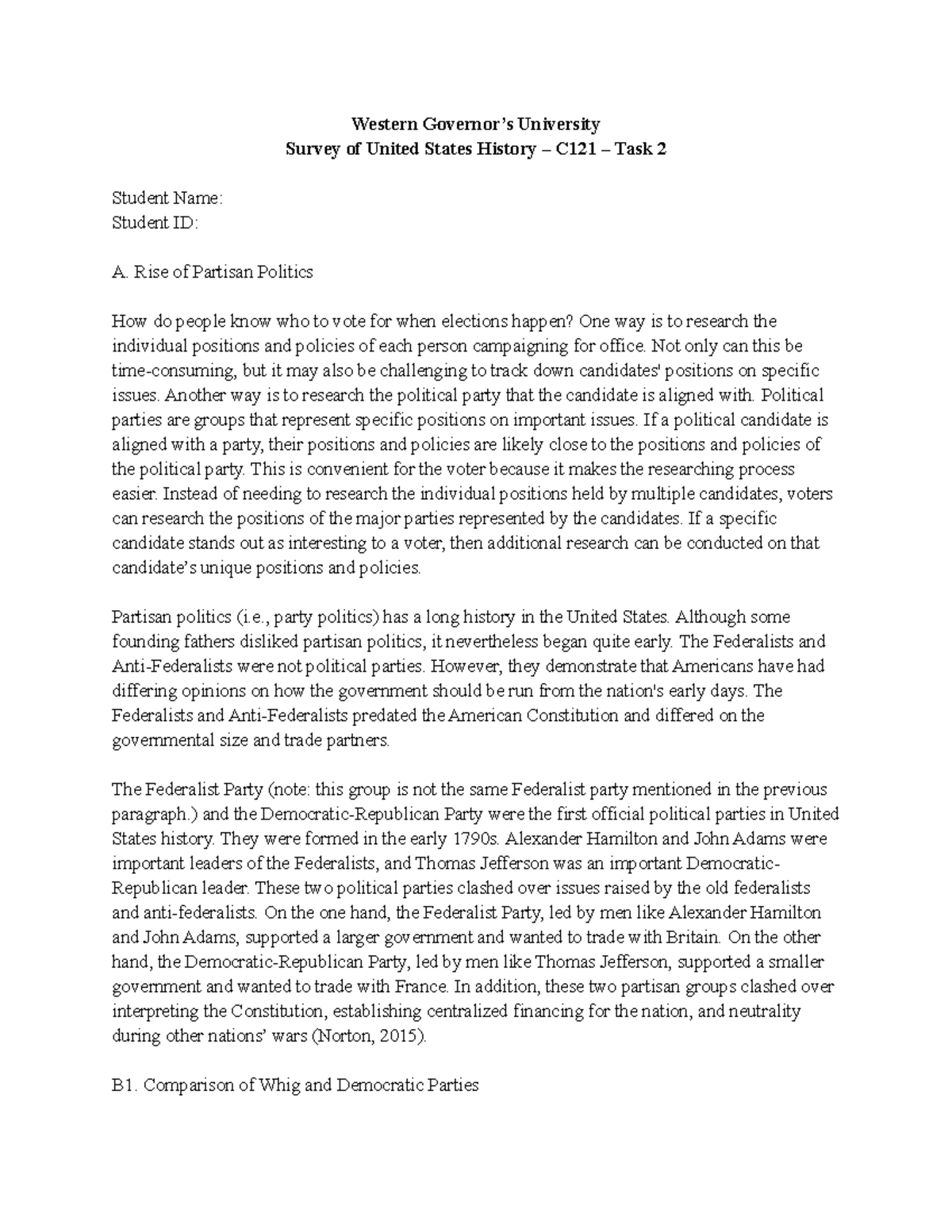 Western Governor's University
Survey of United States History – C121 – Task 2

Student Name:
Student ID:

A. Rise of Partisan Politics

How do people know who to vote for when elections happen? One way is to research the individual positions and policies of each person campaigning for office. Not only can this be time-consuming, but it may also be challenging to track down candidates' positions on specific issues. Another way is to research the political party that the candidate is aligned with. Political parties are groups that represent specific positions on important issues. If a political candidate is aligned with a party, their positions and policies are likely close to the positions and policies of the political party. This is convenient for the voter because it makes the researching process easier. Instead of needing to research the individual positions held by multiple candidates, voters can research the positions of the major parties represented by the candidates. If a specific candidate stands out as interesting to a voter, then additional research can be conducted on that candidate's unique positions and policies.

Partisan politics (i.e., party politics) has a long history in the United States. Although some founding fathers disliked partisan politics, it nevertheless began quite early. The Federalists and Anti-Federalists were not political parties. However, they demonstrate that Americans have had differing opinions on how the government should be run from the nation's early days. The Federalists and Anti-Federalists predated the American Constitution and differed on the governmental size and trade partners.

The Federalist Party (note: this group is not the same Federalist party mentioned in the previous paragraph.) and the Democratic-Republican Party were the first official political parties in United States history. They were formed in the early 1790s. Alexander Hamilton and John Adams were important leaders of the Federalists, and Thomas Jefferson was an important Democratic-Republican leader. These two political parties clashed over issues raised by the old federalists and anti-federalists. On the one hand, the Federalist Party, led by men like Alexander Hamilton and John Adams, supported a larger government and wanted to trade with Britain. On the other hand, the Democratic-Republican Party, led by men like Thomas Jefferson, supported a smaller government and wanted to trade with France. In addition, these two partisan groups clashed over interpreting the Constitution, establishing centralized financing for the nation, and neutrality during other nations' wars (Norton, 2015).

B1. Comparison of Whig and Democratic Parties